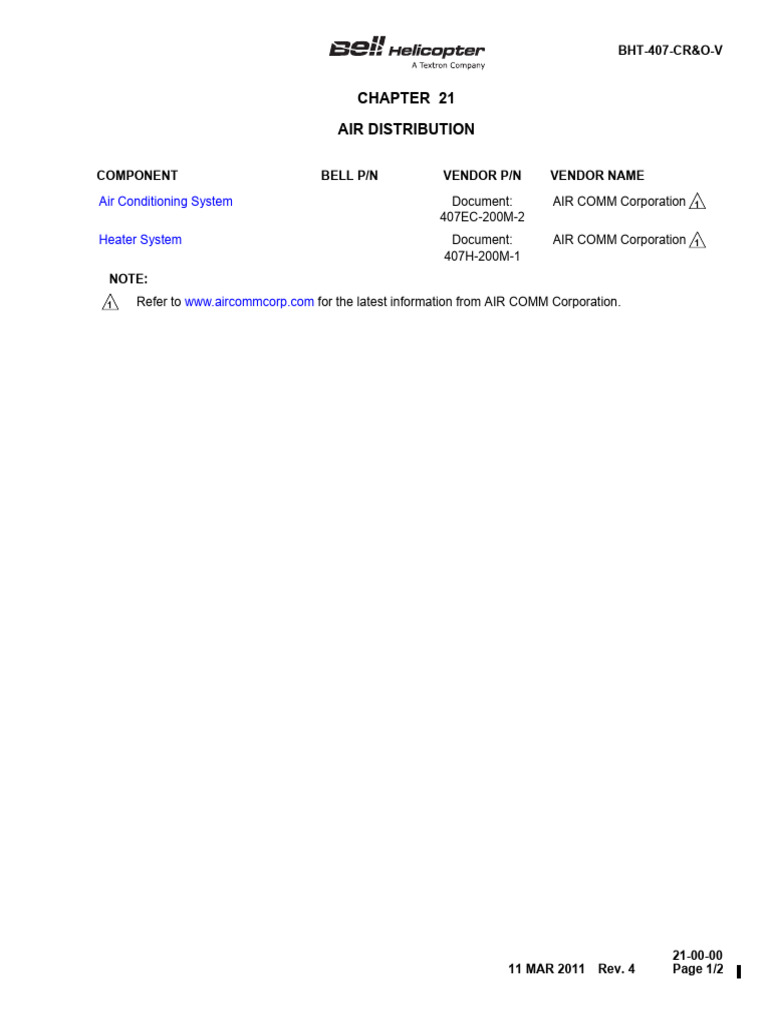 Bell Helicopter
A Textron Company

BHT-407-CR&O-V

CHAPTER 21

AIR DISTRIBUTION

| COMPONENT | BELL P/N | VENDOR P/N | VENDOR NAME |
|---|---|---|---|
| Air Conditioning System | | Document: 407EC-200M-2 | AIR COMM Corporation 1 |
| Heater System | | Document: 407H-200M-1 | AIR COMM Corporation 1 |

NOTE:

1 Refer to www.aircommcorp.com for the latest information from AIR COMM Corporation.

21-00-00
11 MAR 2011 Rev. 4 Page 1/2